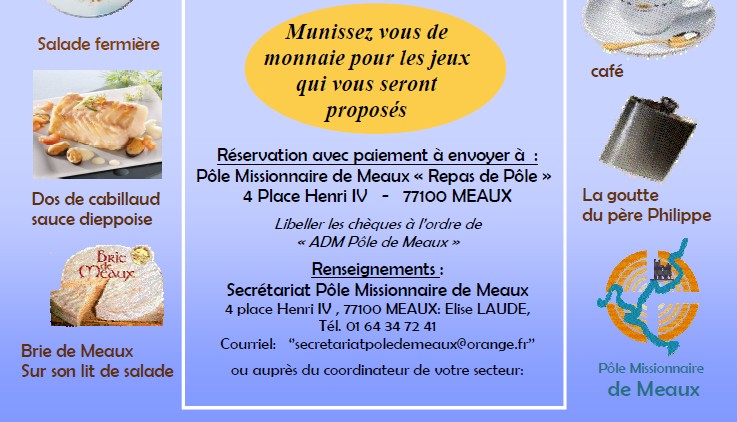 Salade fermière

Dos de cabillaud sauce dieppoise

Brie de Meaux

Brie de Meaux
Sur son lit de salade

Munissez vous de monnaie pour les jeux qui vous seront proposés

Réservation avec paiement à envoyer à :
Pôle Missionnaire de Meaux « Repas de Pôle »
4 Place Henri IV - 77100 MEAUX

Libeller les chèques à l'ordre de
« ADM Pôle de Meaux »

Renseignements :
Secrétariat Pôle Missionnaire de Meaux
4 place Henri IV , 77100 MEAUX: Elise LAUDE,
Tél. 01 64 34 72 41
Courriel: "secretariatpoledemeaux@orange.fr"

ou auprès du coordinateur de votre secteur:

café

La goutte du père Philippe

Pôle Missionnaire
de Meaux